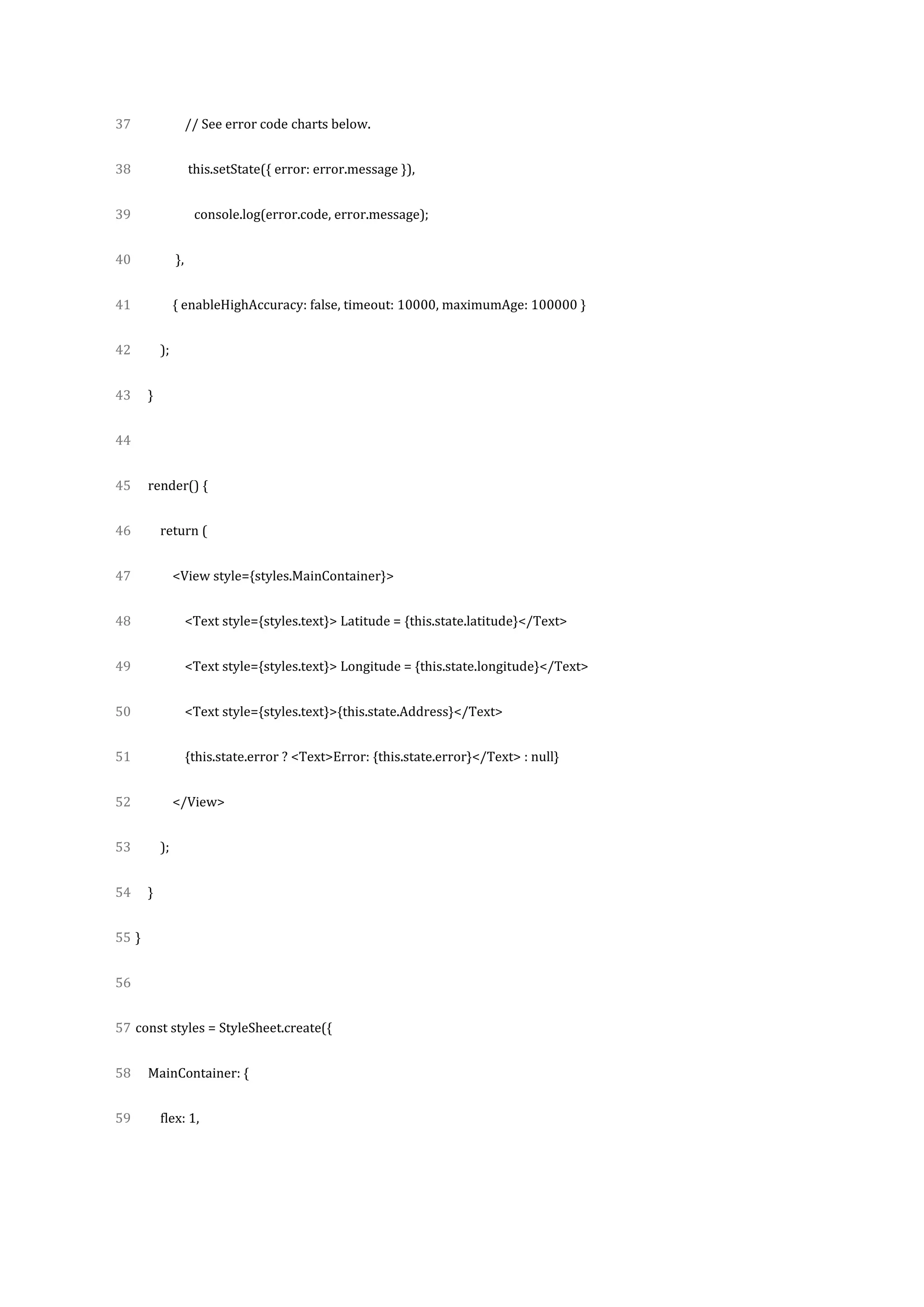 37 // See error code charts below.

38 this.setState({ error: error.message }),

39 console.log(error.code, error.message);

40 },

41 { enableHighAccuracy: false, timeout: 10000, maximumAge: 100000 }

42 );

43 }

44

45 render() {

46 return (

47 <View style={styles.MainContainer}>

48 <Text style={styles.text}> Latitude = {this.state.latitude}</Text>

49 <Text style={styles.text}> Longitude = {this.state.longitude}</Text>

50 <Text style={styles.text}>{this.state.Address}</Text>

51 {this.state.error ? <Text>Error: {this.state.error}</Text> : null}

52 </View>

53 );

54 }

55 }

56

57 const styles = StyleSheet.create({

58 MainContainer: {

59 flex: 1,